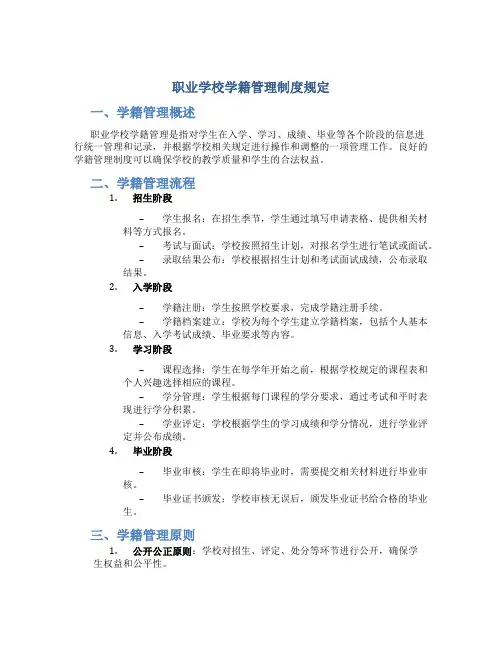 职业学校学籍管理制度规定

一、学籍管理概述

职业学校学籍管理是指对学生在入学、学习、成绩、毕业等各个阶段的信息进行统一管理和记录，并根据学校相关规定进行操作和调整的一项管理工作。良好的学籍管理制度可以确保学校的教学质量和学生的合法权益。

二、学籍管理流程

1. 招生阶段

– 学生报名：在招生季节，学生通过填写申请表格、提供相关材料等方式报名。

– 考试与面试：学校按照招生计划，对报名学生进行笔试或面试。

– 录取结果公布：学校根据招生计划和考试面试成绩，公布录取结果。

2. 入学阶段

– 学籍注册：学生按照学校要求，完成学籍注册手续。

– 学籍档案建立：学校为每个学生建立学籍档案，包括个人基本信息、入学考试成绩、毕业要求等内容。

3. 学习阶段

– 课程选择：学生在每学年开始之前，根据学校规定的课程表和个人兴趣选择相应的课程。

– 学分管理：学生根据每门课程的学分要求，通过考试和平时表现进行学分积累。

– 学业评定：学校根据学生的学习成绩和学分情况，进行学业评定并公布成绩。

4. 毕业阶段

– 毕业审核：学生在即将毕业时，需要提交相关材料进行毕业审核。

– 毕业证书颁发：学校审核无误后，颁发毕业证书给合格的毕业生。

三、学籍管理原则

1. 公开公正原则：学校对招生、评定、处分等环节进行公开，确保学生权益和公平性。